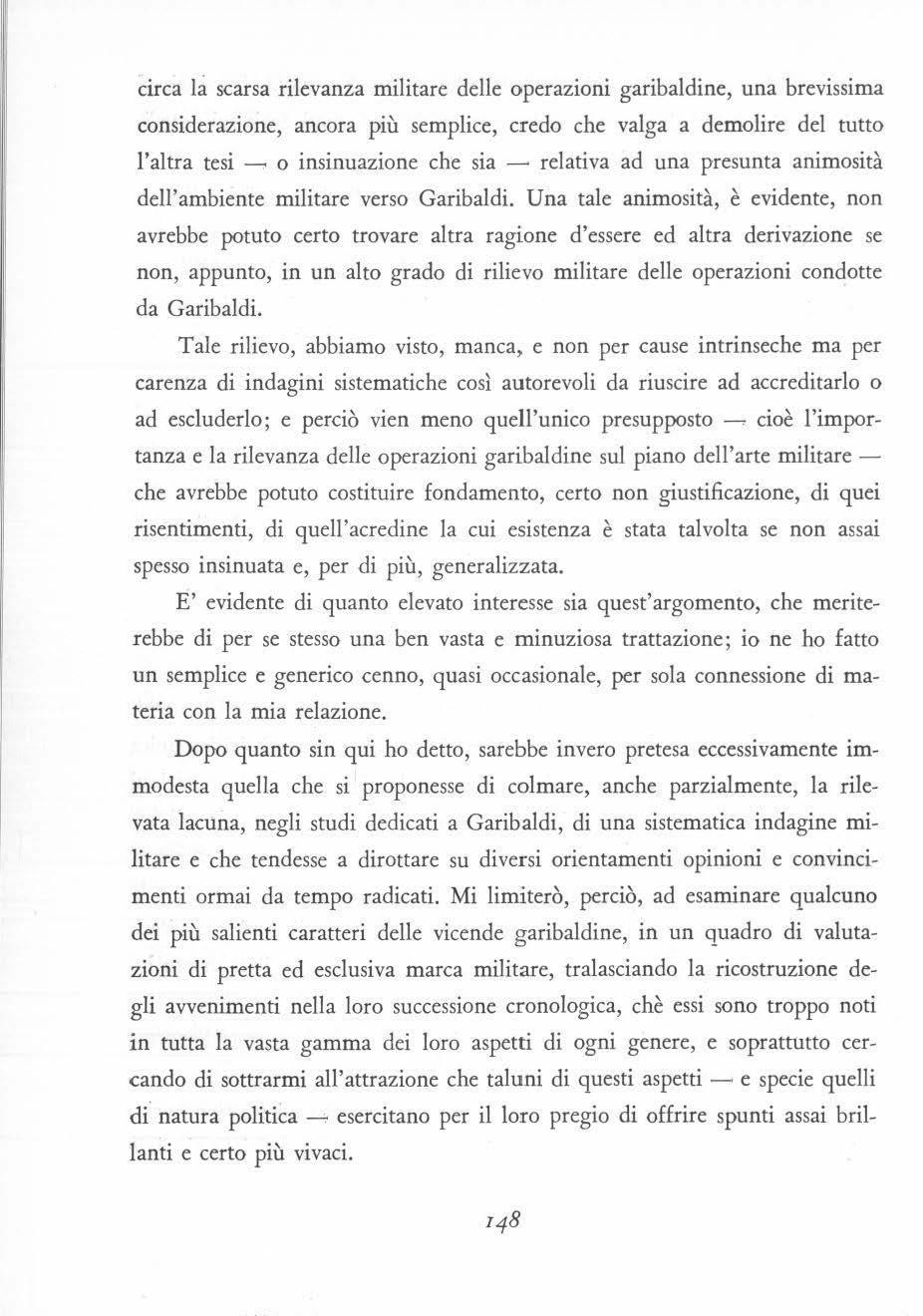 circa la scarsa rilevanza militare delle operazioni garibaldine, una brevissima considerazione, ancora più semplice, credo che valga a demolire del tutto l'altra tesi — o insinuazione che sia — relativa ad una presunta animosità dell'ambiente militare verso Garibaldi. Una tale animosità, è evidente, non avrebbe potuto certo trovare altra ragione d'essere ed altra derivazione se non, appunto, in un alto grado di rilievo militare delle operazioni condotte da Garibaldi.

Tale rilievo, abbiamo visto, manca, e non per cause intrinseche ma per carenza di indagini sistematiche così autorevoli da riuscire ad accreditarlo o ad escluderlo; e perciò vien meno quell'unico presupposto — cioè l'importanza e la rilevanza delle operazioni garibaldine sul piano dell'arte militare — che avrebbe potuto costituire fondamento, certo non giustificazione, di quei risentimenti, di quell'acredine la cui esistenza è stata talvolta se non assai spesso insinuata e, per di più, generalizzata.

E' evidente di quanto elevato interesse sia quest'argomento, che meriterebbe di per se stesso una ben vasta e minuziosa trattazione; io ne ho fatto un semplice e generico cenno, quasi occasionale, per sola connessione di materia con la mia relazione.

Dopo quanto sin qui ho detto, sarebbe invero pretesa eccessivamente immodesta quella che si proponesse di colmare, anche parzialmente, la rilevata lacuna, negli studi dedicati a Garibaldi, di una sistematica indagine militare e che tendesse a dirottare su diversi orientamenti opinioni e convincimenti ormai da tempo radicati. Mi limiterò, perciò, ad esaminare qualcuno dei più salienti caratteri delle vicende garibaldine, in un quadro di valutazioni di pretta ed esclusiva marca militare, tralasciando la ricostruzione degli avvenimenti nella loro successione cronologica, chè essi sono troppo noti in tutta la vasta gamma dei loro aspetti di ogni genere, e soprattutto cercando di sottrarmi all'attrazione che taluni di questi aspetti — e specie quelli di natura politica — esercitano per il loro pregio di offrire spunti assai brillanti e certo più vivaci.

148